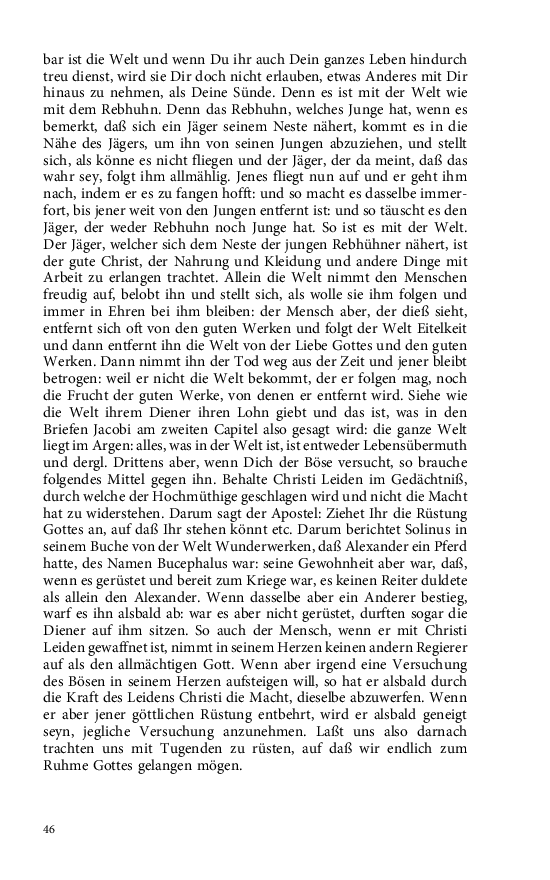 bar ist die Welt und wenn Du ihr auch Dein ganzes Leben hindurch treu dienst, wird sie Dir doch nicht erlauben, etwas Anderes mit Dir hinaus zu nehmen, als Deine Sünde. Denn es ist mit der Welt wie mit dem Rebhuhn. Denn das Rebhuhn, welches Junge hat, wenn es bemerkt, daß sich ein Jäger seinem Neste nähert, kommt es in die Nähe des Jägers, um ihn von seinen Jungen abzuziehen, und stellt sich, als könne es nicht fliegen und der Jäger, der da meint, daß das wahr sey, folgt ihm allmählig. Jenes fliegt nun auf und er geht ihm nach, indem er es zu fangen hofft: und so macht es dasselbe immerfort, bis jener weit von den Jungen entfernt ist: und so täuscht es den Jäger, der weder Rebhuhn noch Junge hat. So ist es mit der Welt. Der Jäger, welcher sich dem Neste der jungen Rebhühner nähert, ist der gute Christ, der Nahrung und Kleidung und andere Dinge mit Arbeit zu erlangen trachtet. Allein die Welt nimmt den Menschen freudig auf, belobt ihn und stellt sich, als wolle sie ihm folgen und immer in Ehren bei ihm bleiben: der Mensch aber, der dieß sieht, entfernt sich oft von den guten Werken und folgt der Welt Eitelkeit und dann entfernt ihn die Welt von der Liebe Gottes und den guten Werken. Dann nimmt ihn der Tod weg aus der Zeit und jener bleibt betrogen: weil er nicht die Welt bekommt, der er folgen mag, noch die Frucht der guten Werke, von denen er entfernt wird. Siehe wie die Welt ihrem Diener ihren Lohn giebt und das ist, was in den Briefen Jacobi am zweiten Capitel also gesagt wird: die ganze Welt liegt im Argen: alles, was in der Welt ist, ist entweder Lebensübermuth und dergl. Drittens aber, wenn Dich der Böse versucht, so brauche folgendes Mittel gegen ihn. Behalte Christi Leiden im Gedächtniß, durch welche der Hochmüthige geschlagen wird und nicht die Macht hat zu widerstehen. Darum sagt der Apostel: Ziehet Ihr die Rüstung Gottes an, auf daß Ihr stehen könnt etc. Darum berichtet Solinus in seinem Buche von der Welt Wunderwerken, daß Alexander ein Pferd hatte, des Namen Bucephalus war: seine Gewohnheit aber war, daß, wenn es gerüstet und bereit zum Kriege war, es keinen Reiter duldete als allein den Alexander. Wenn dasselbe aber ein Anderer bestieg, warf es ihn alsbald ab: war es aber nicht gerüstet, durften sogar die Diener auf ihm sitzen. So auch der Mensch, wenn er mit Christi Leiden gewaffnet ist, nimmt in seinem Herzen keinen andern Regierer auf als den allmächtigen Gott. Wenn aber irgend eine Versuchung des Bösen in seinem Herzen aufsteigen will, so hat er alsbald durch die Kraft des Leidens Christi die Macht, dieselbe abzuwerfen. Wenn er aber jener göttlichen Rüstung entbehrt, wird er alsbald geneigt seyn, jegliche Versuchung anzunehmen. Laßt uns also darnach trachten uns mit Tugenden zu rüsten, auf daß wir endlich zum Ruhme Gottes gelangen mögen.

46